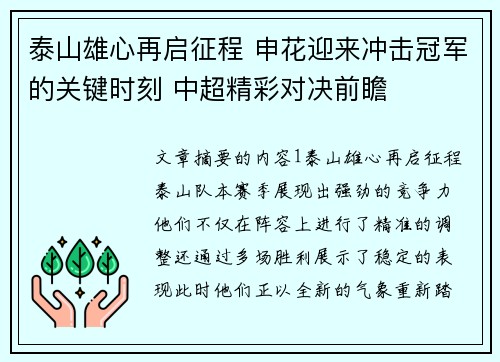 泰山雄心再启征程 申花迎来冲击冠军的关键时刻 中超精彩对决前瞻

文章摘要的内容1泰山雄心再启征程泰山队本赛季展现出强劲的竞争力他们不仅在阵容上进行了精准的调整还通过多场胜利展示了稳定的表现此时他们正以全新的气象重新踏